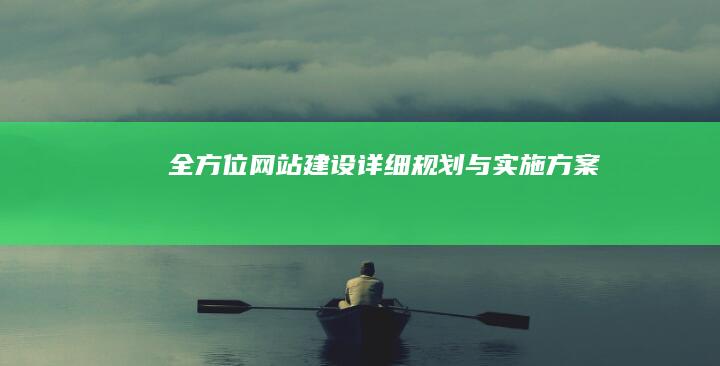 全方位网站建设详细规划与实施方案